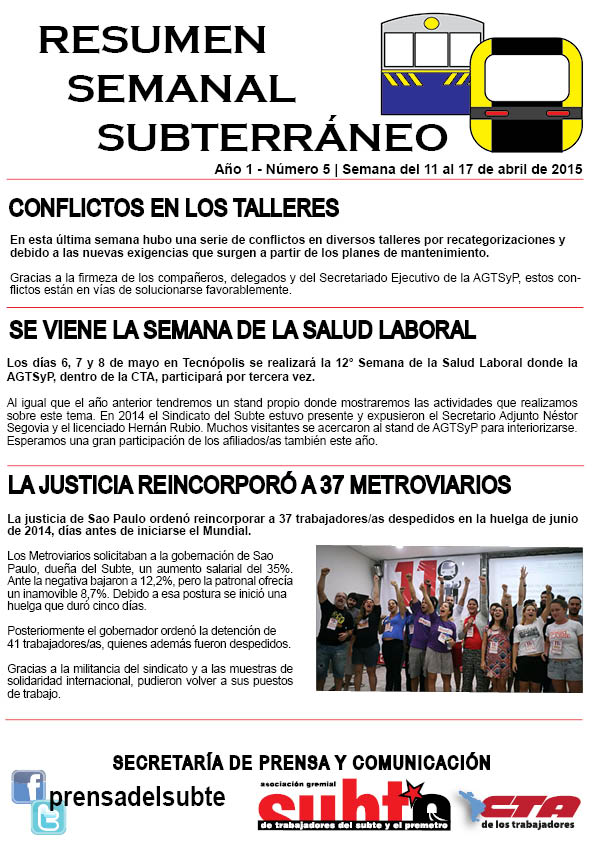 RESUMEN
SEMANAL
SUBTERRÁNEO

Año 1 - Número 5 | Semana del 11 al 17 de abril de 2015

CONFLICTOS EN LOS TALLERES

En esta última semana hubo una serie de conflictos en diversos talleres por recategorizaciones y debido a las nuevas exigencias que surgen a partir de los planes de mantenimiento.

Gracias a la firmeza de los compañeros, delegados y del Secretariado Ejecutivo de la AGTSyP, estos conflictos están en vías de solucionarse favorablemente.

SE VIENE LA SEMANA DE LA SALUD LABORAL

Los días 6, 7 y 8 de mayo en Tecnópolis se realizará la 12° Semana de la Salud Laboral donde la AGTSyP, dentro de la CTA, participará por tercera vez.

Al igual que el año anterior tendremos un stand propio donde mostraremos las actividades que realizamos sobre este tema. En 2014 el Sindicato del Subte estuvo presente y expusieron el Secretario Adjunto Néstor Segovia y el licenciado Hernán Rubio. Muchos visitantes se acercaron al stand de AGTSyP para interiorizarse. Esperamos una gran participación de los afiliados/as también este año.

LA JUSTICIA REINCORPORÓ A 37 METROVIARIOS

La justicia de Sao Paulo ordenó reincorporar a 37 trabajadores/as despedidos en la huelga de junio de 2014, días antes de iniciarse el Mundial.

Los Metroviarios solicitaban a la gobernación de Sao Paulo, dueña del Subte, un aumento salarial del 35%. Ante la negativa bajaron a 12,2%, pero la patronal ofrecía un inamovible 8,7%. Debido a esa postura se inició una huelga que duró cinco días.

Posteriormente el gobernador ordenó la detención de 41 trabajadores/as, quienes además fueron despedidos.

Gracias a la militancia del sindicato y a las muestras de solidaridad internacional, pudieron volver a sus puestos de trabajo.

SECRETARÍA DE PRENSA Y COMUNICACIÓN

prensadelsubte

asociación gremial
subte
de trabajadores del subte y el premetro

CTA
de los trabajadores